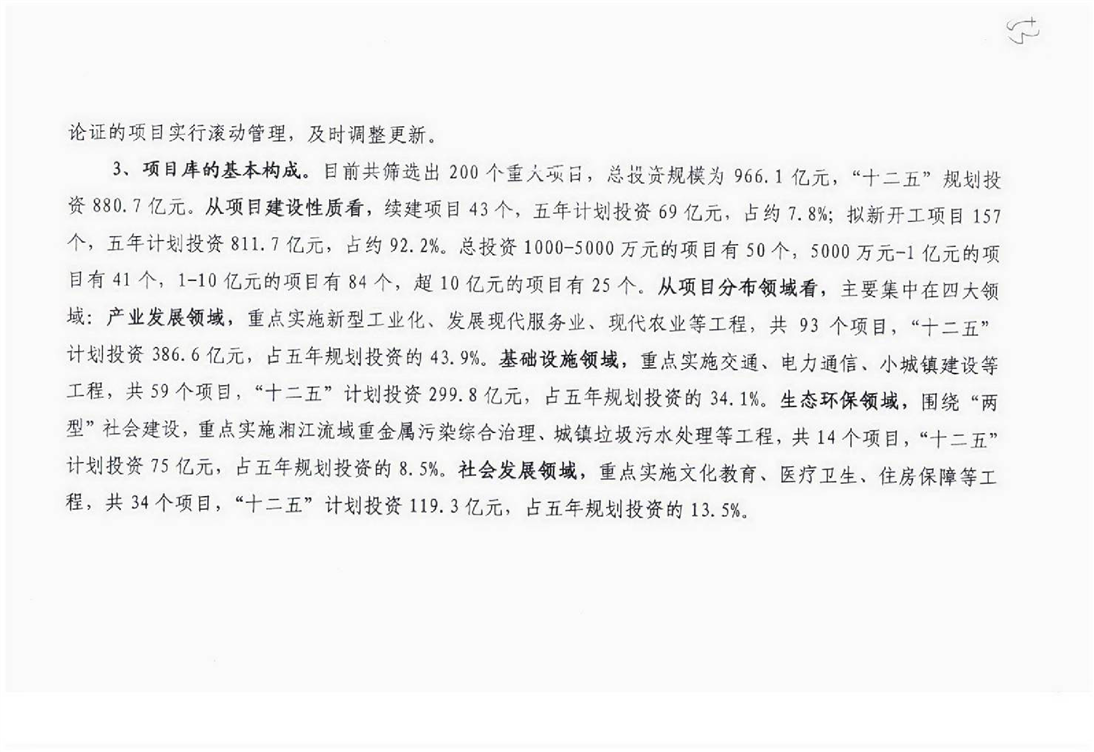 论证的项目实行滚动管理，及时调整更新。

3、项目库的基本构成。目前共筛选出200个重大项目，总投资规模为966.1亿元，“十二五”规划投资880.7亿元。从项目建设性质看，续建项目43个，五年计划投资69亿元，占约7.8%；拟新开工项目157个，五年计划投资811.7亿元，占约92.2%。总投资1000-5000万元的项目有50个，5000万元-1亿元的项目有41个，1-10亿元的项目有84个，超10亿元的项目有25个。从项目分布领域看，主要集中在四大领域：产业发展领域，重点实施新型工业化、发展现代服务业、现代农业等工程，共93个项目，“十二五”计划投资386.6亿元，占五年规划投资的43.9%。基础设施领域，重点实施交通、电力通信、小城镇建设等工程，共59个项目，“十二五”计划投资299.8亿元，占五年规划投资的34.1%。生态环保领域，围绕“两型”社会建设，重点实施湘江流域重金属污染综合治理、城镇垃圾污水处理等工程，共14个项目，“十二五”计划投资75亿元，占五年规划投资的8.5%。社会发展领域，重点实施文化教育、医疗卫生、住房保障等工程，共34个项目，“十二五”计划投资119.3亿元，占五年规划投资的13.5%。